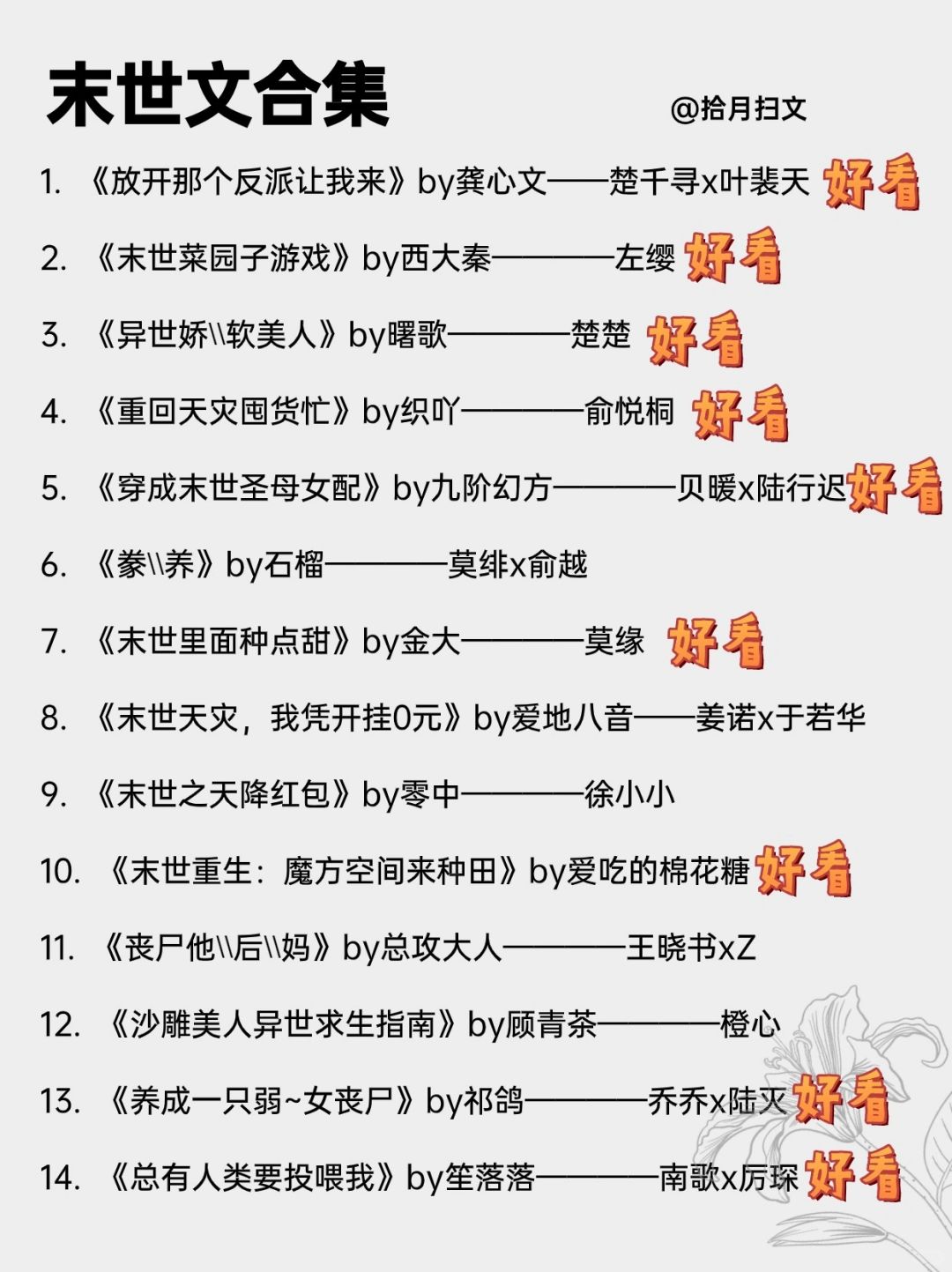 末世文合集

@拾月扫文

1. 《放开那个反派让我来》by龚心文——楚千寻x叶裴天 好看

2. 《末世菜园子游戏》by西大秦————左缨 好看

3. 《异世娇\\软美人》by曙歌————楚楚 好看

4. 《重回天灾囤货忙》by织吖————俞悦桐 好看

5. 《穿成末世圣母女配》by九阶幻方————贝暖x陆行迟 好看

6. 《豢\\养》by石榴————莫绯x俞越

7. 《末世里面种点甜》by金大————莫缘 好看

8. 《末世天灾，我凭开挂0元》by爱地八音——姜诺x于若华

9. 《末世之天降红包》by零中————徐小小

10. 《末世重生：魔方空间来种田》by爱吃的棉花糖 好看

11. 《丧尸他\\后\\妈》by总攻大人————王晓书xZ

12. 《沙雕美人异世求生指南》by顾青茶————橙心

13. 《养成一只弱~女丧尸》by祁鸽————乔乔x陆灭 好看

14. 《总有人类要投喂我》by笙落落————南歌x厉琛 好看